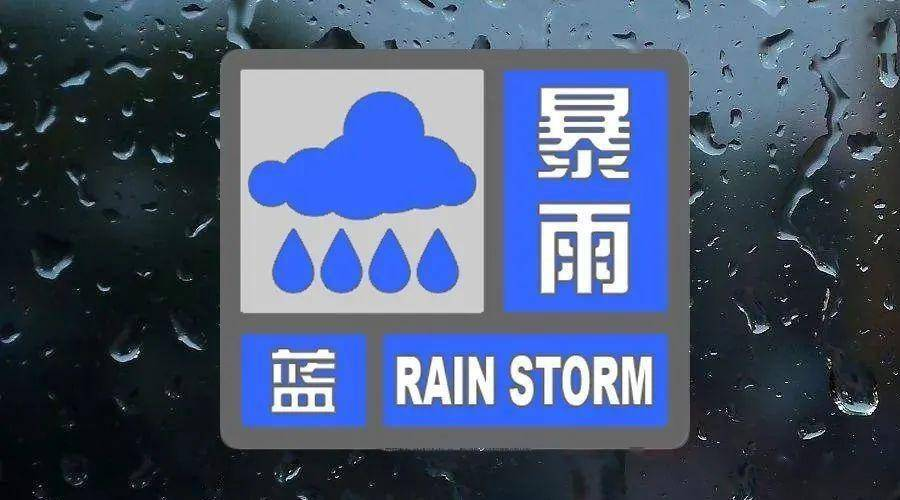 暴雨

蓝

RAIN STORM